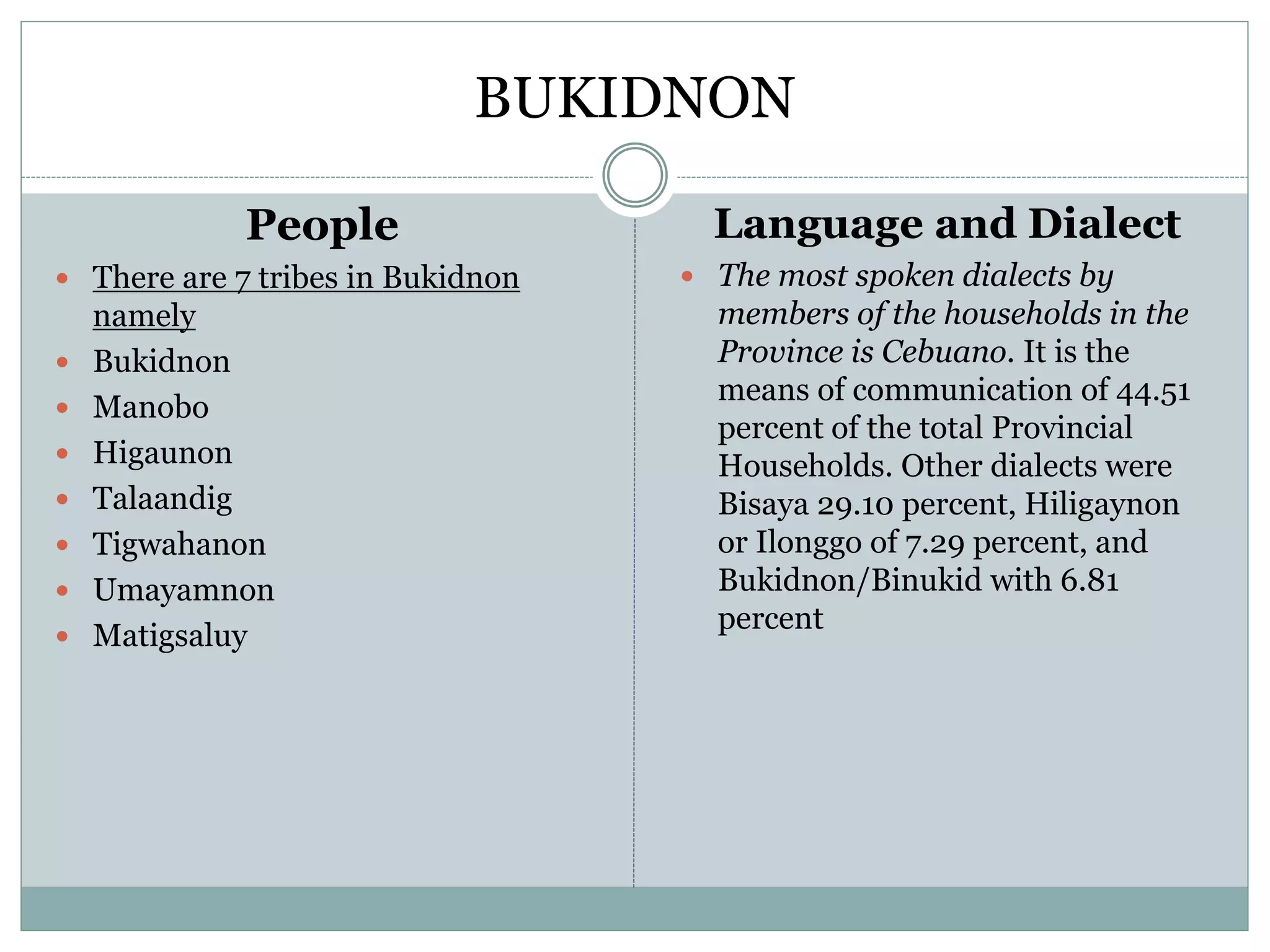 BUKIDNON

People

- There are 7 tribes in Bukidnon namely
- Bukidnon
- Manobo
- Higaunon
- Talaandig
- Tigwahanon
- Umayamnon
- Matigsaluy

Language and Dialect

- The most spoken dialects by members of the households in the Province is Cebuano. It is the means of communication of 44.51 percent of the total Provincial Households. Other dialects were Bisaya 29.10 percent, Hiligaynon or Ilonggo of 7.29 percent, and Bukidnon/Binukid with 6.81 percent